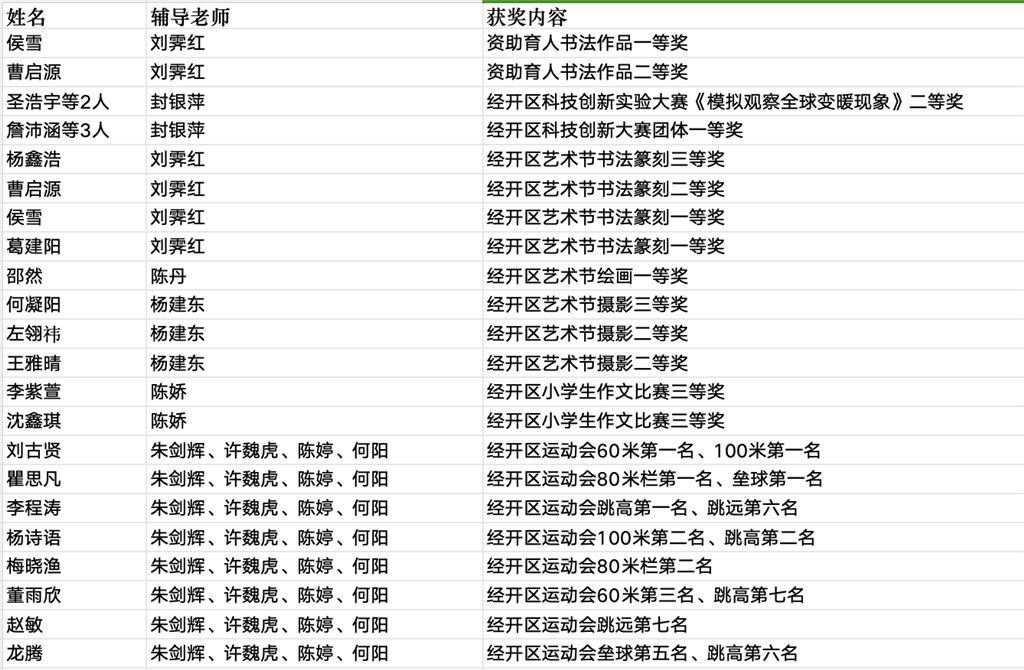 | 姓名 | 辅导老师 | 获奖内容 |
|---|---|---|
| 侯雪 | 刘霁红 | 资助育人书法作品一等奖 |
| 曹启源 | 刘霁红 | 资助育人书法作品二等奖 |
| 圣浩宇等2人 | 封银萍 | 经开区科技创新实验大赛《模拟观察全球变暖现象》二等奖 |
| 詹沛涵等3人 | 封银萍 | 经开区科技创新大赛团体一等奖 |
| 杨鑫浩 | 刘霁红 | 经开区艺术节书法篆刻三等奖 |
| 曹启源 | 刘霁红 | 经开区艺术节书法篆刻二等奖 |
| 侯雪 | 刘霁红 | 经开区艺术节书法篆刻一等奖 |
| 葛建阳 | 刘霁红 | 经开区艺术节书法篆刻一等奖 |
| 邵然 | 陈丹 | 经开区艺术节绘画一等奖 |
| 何凝阳 | 杨建东 | 经开区艺术节摄影三等奖 |
| 左翎祎 | 杨建东 | 经开区艺术节摄影二等奖 |
| 王雅晴 | 杨建东 | 经开区艺术节摄影二等奖 |
| 李紫萱 | 陈娇 | 经开区小学生作文比赛三等奖 |
| 沈鑫琪 | 陈娇 | 经开区小学生作文比赛三等奖 |
| 刘古贤 | 朱剑辉、许魏虎、陈婷、何阳 | 经开区运动会60米第一名、100米第一名 |
| 瞿思凡 | 朱剑辉、许魏虎、陈婷、何阳 | 经开区运动会80米栏第一名、垒球第一名 |
| 李程涛 | 朱剑辉、许魏虎、陈婷、何阳 | 经开区运动会跳高第一名、跳远第六名 |
| 杨诗语 | 朱剑辉、许魏虎、陈婷、何阳 | 经开区运动会100米第二名、跳高第二名 |
| 梅晓渔 | 朱剑辉、许魏虎、陈婷、何阳 | 经开区运动会80米栏第二名 |
| 董雨欣 | 朱剑辉、许魏虎、陈婷、何阳 | 经开区运动会60米第三名、跳高第七名 |
| 赵敏 | 朱剑辉、许魏虎、陈婷、何阳 | 经开区运动会跳远第七名 |
| 龙腾 | 朱剑辉、许魏虎、陈婷、何阳 | 经开区运动会垒球第五名、跳高第六名 |